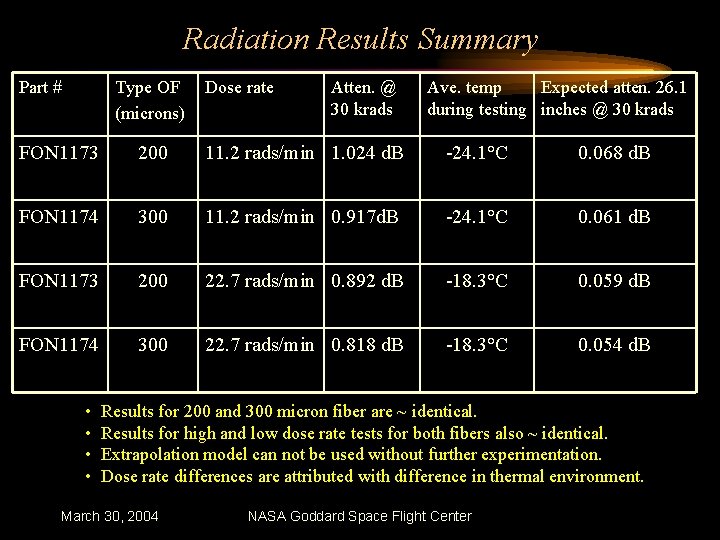 Radiation Results Summary

| Part # | Type OF (microns) | Dose rate | Atten. @ 30 krads | Ave. temp during testing | Expected atten. 26.1 inches @ 30 krads |
|---|---|---|---|---|---|
| FON1173 | 200 | 11.2 rads/min | 1.024 dB | -24.1°C | 0.068 dB |
| FON1174 | 300 | 11.2 rads/min | 0.917dB | -24.1°C | 0.061 dB |
| FON1173 | 200 | 22.7 rads/min | 0.892 dB | -18.3°C | 0.059 dB |
| FON1174 | 300 | 22.7 rads/min | 0.818 dB | -18.3°C | 0.054 dB |

• Results for 200 and 300 micron fiber are ~ identical.
• Results for high and low dose rate tests for both fibers also ~ identical.
• Extrapolation model can not be used without further experimentation.
• Dose rate differences are attributed with difference in thermal environment.

March 30, 2004

NASA Goddard Space Flight Center